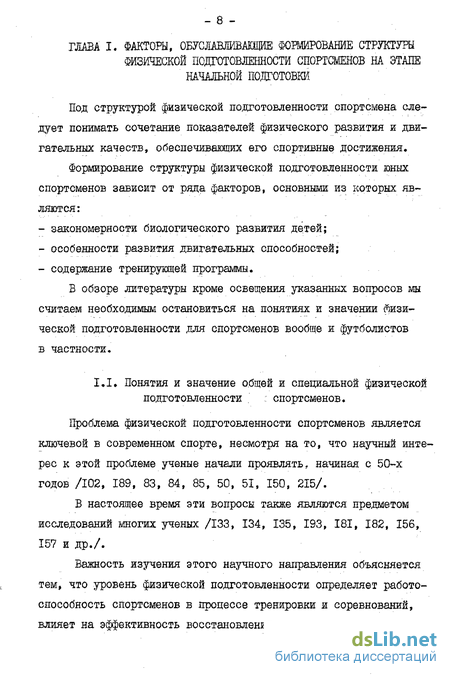 - 8 -

ГЛАВА I. ФАКТОРЫ, ОБУСЛАВЛИВАЮЩИЕ ФОРМИРОВАНИЕ СТРУКТУРЫ ФИЗИЧЕСКОЙ ПОДГОТОВЛЕННОСТИ СПОРТСМЕНОВ НА ЭТАПЕ НАЧАЛЬНОЙ ПОДГОТОВКИ

Под структурой физической подготовленности спортсмена следует понимать сочетание показателей физического развития и двигательных качеств, обеспечивающих его спортивные достижения.

Формирование структуры физической подготовленности юных спортсменов зависит от ряда факторов, основными из которых являются:
- закономерности биологического развития детей;
- особенности развития двигательных способностей;
- содержание тренирующей программы.

В обзоре литературы кроме освещения указанных вопросов мы считаем необходимым остановиться на понятиях и значении физической подготовленности для спортсменов вообще и футболистов в частности.

I.I. Понятия и значение общей и специальной физической подготовленности спортсменов.

Проблема физической подготовленности спортсменов является ключевой в современном спорте, несмотря на то, что научный интерес к этой проблеме ученые начали проявлять, начиная с 50-х годов /I02, I89, 83, 84, 85, 50, 5I, I50, 2I5/.

В настоящее время эти вопросы также являются предметом исследований многих ученых /I33, I34, I35, I93, I8I, I82, I56, I57 и др./.

Важность изучения этого научного направления объясняется тем, что уровень физической подготовленности определяет работоспособность спортсменов в процессе тренировки и соревнований, влияет на эффективность восстановлени

dsLib.net
библиотека диссертаций